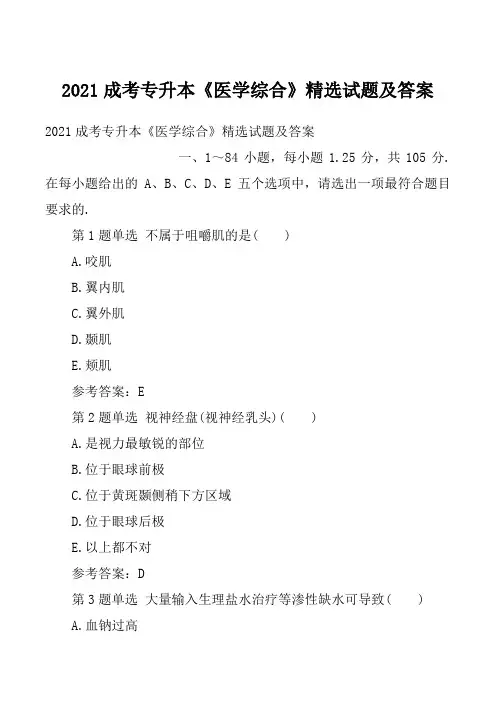 2021 成考专升本《医学综合》精选试题及答案

2021 成考专升本《医学综合》精选试题及答案

一、1～84 小题，每小题 1.25 分，共 105 分. 在每小题给出的 A、B、C、D、E 五个选项中，请选出一项最符合题目要求的.

第 1 题单选 不属于咀嚼肌的是( )

A.咬肌

B.翼内肌

C.翼外肌

D.颞肌

E.颊肌

参考答案：E

第 2 题单选 视神经盘(视神经乳头)( )

A.是视力最敏锐的部位

B.位于眼球前极

C.位于黄斑颞侧稍下方区域

D.位于眼球后极

E.以上都不对

参考答案：D

第 3 题单选 大量输入生理盐水治疗等渗性缺水可导致( )

A.血钠过高